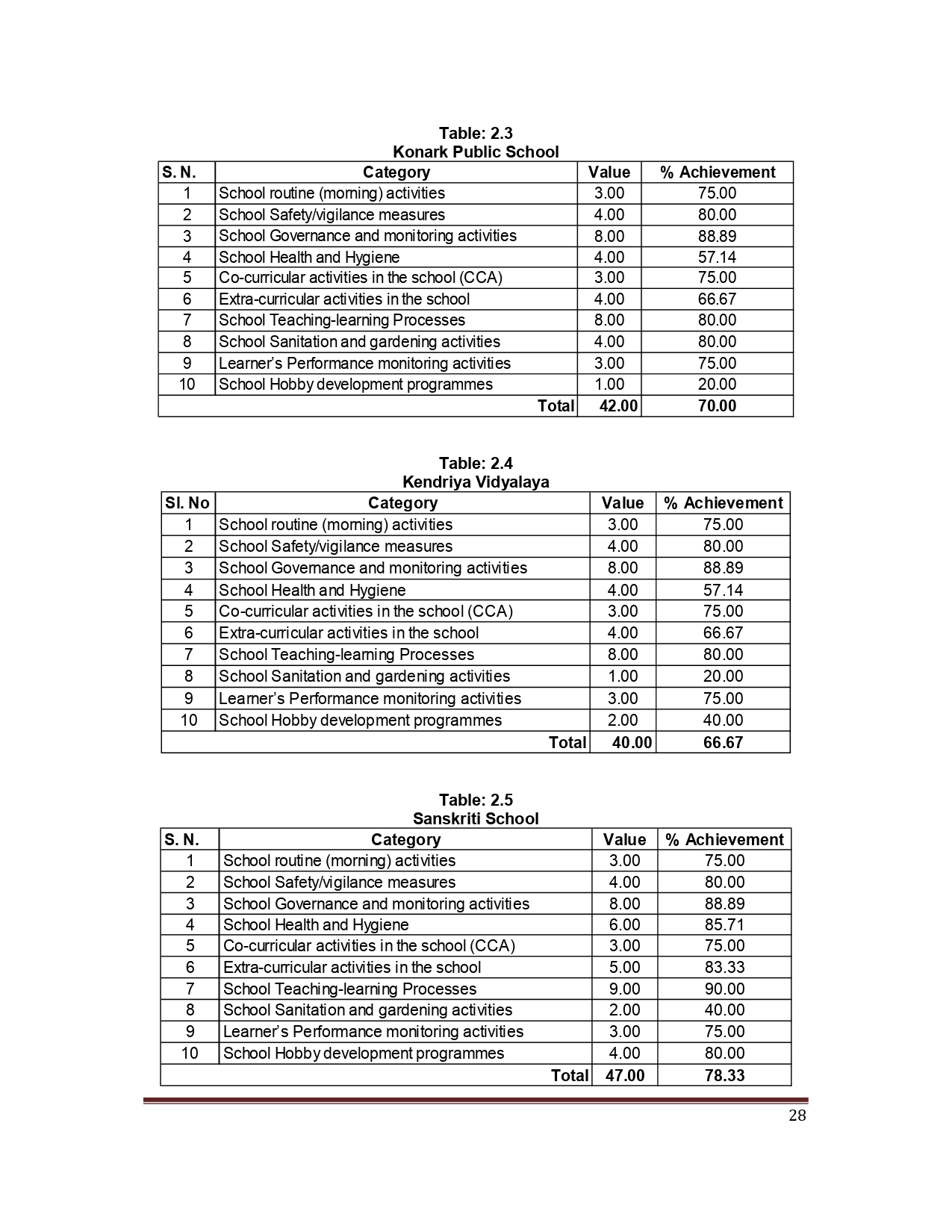 Table: 2.3
Konark Public School

| S. N. | Category | Value | % Achievement |
|---|---|---|---|
| 1 | School routine (morning) activities | 3.00 | 75.00 |
| 2 | School Safety/vigilance measures | 4.00 | 80.00 |
| 3 | School Governance and monitoring activities | 8.00 | 88.89 |
| 4 | School Health and Hygiene | 4.00 | 57.14 |
| 5 | Co-curricular activities in the school (CCA) | 3.00 | 75.00 |
| 6 | Extra-curricular activities in the school | 4.00 | 66.67 |
| 7 | School Teaching-learning Processes | 8.00 | 80.00 |
| 8 | School Sanitation and gardening activities | 4.00 | 80.00 |
| 9 | Learner's Performance monitoring activities | 3.00 | 75.00 |
| 10 | School Hobby development programmes | 1.00 | 20.00 |
| | Total | 42.00 | 70.00 |

Table: 2.4
Kendriya Vidyalaya

| Sl. No | Category | Value | % Achievement |
|---|---|---|---|
| 1 | School routine (morning) activities | 3.00 | 75.00 |
| 2 | School Safety/vigilance measures | 4.00 | 80.00 |
| 3 | School Governance and monitoring activities | 8.00 | 88.89 |
| 4 | School Health and Hygiene | 4.00 | 57.14 |
| 5 | Co-curricular activities in the school (CCA) | 3.00 | 75.00 |
| 6 | Extra-curricular activities in the school | 4.00 | 66.67 |
| 7 | School Teaching-learning Processes | 8.00 | 80.00 |
| 8 | School Sanitation and gardening activities | 1.00 | 20.00 |
| 9 | Learner's Performance monitoring activities | 3.00 | 75.00 |
| 10 | School Hobby development programmes | 2.00 | 40.00 |
| | Total | 40.00 | 66.67 |

Table: 2.5
Sanskriti School

| S. N. | Category | Value | % Achievement |
|---|---|---|---|
| 1 | School routine (morning) activities | 3.00 | 75.00 |
| 2 | School Safety/vigilance measures | 4.00 | 80.00 |
| 3 | School Governance and monitoring activities | 8.00 | 88.89 |
| 4 | School Health and Hygiene | 6.00 | 85.71 |
| 5 | Co-curricular activities in the school (CCA) | 3.00 | 75.00 |
| 6 | Extra-curricular activities in the school | 5.00 | 83.33 |
| 7 | School Teaching-learning Processes | 9.00 | 90.00 |
| 8 | School Sanitation and gardening activities | 2.00 | 40.00 |
| 9 | Learner's Performance monitoring activities | 3.00 | 75.00 |
| 10 | School Hobby development programmes | 4.00 | 80.00 |
| | Total | 47.00 | 78.33 |

28